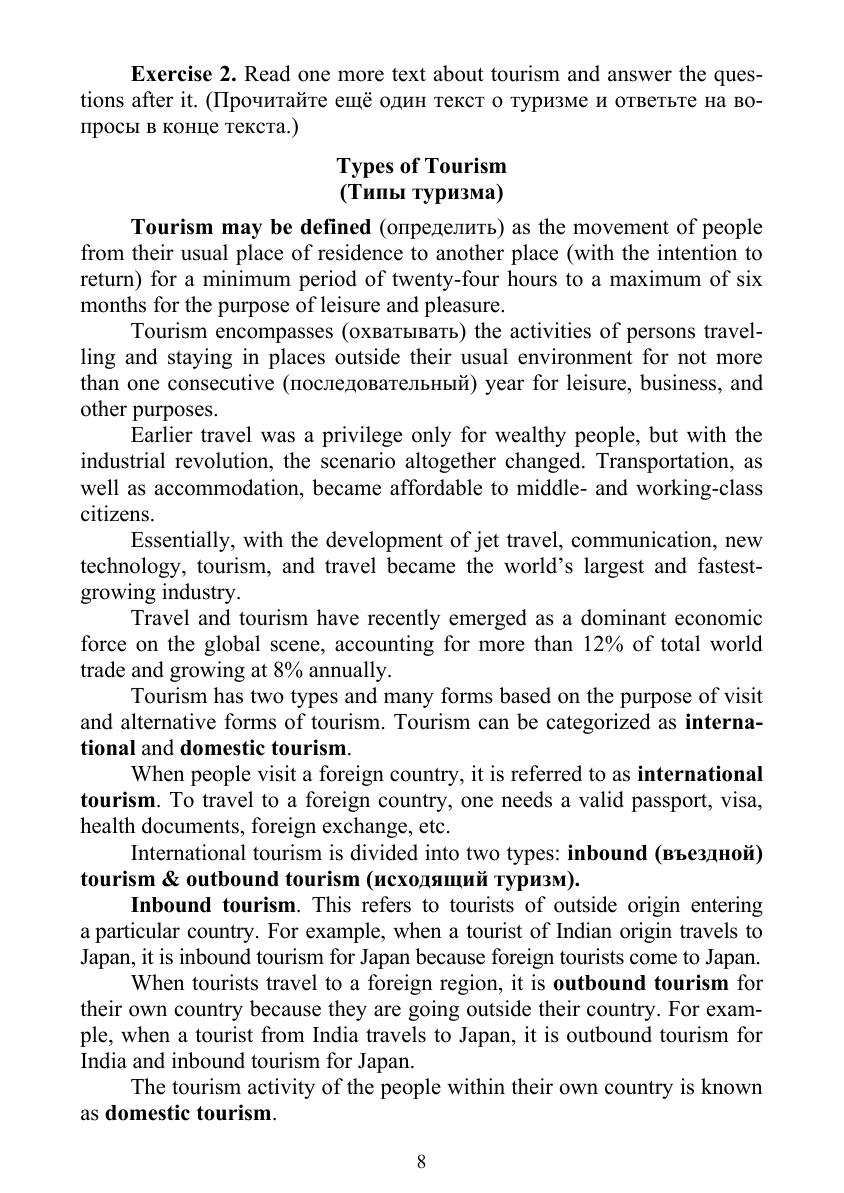 Exercise 2. Read one more text about tourism and answer the questions after it. (Прочитайте ещё один текст о туризме и ответьте на вопросы в конце текста.)

Types of Tourism
(Типы туризма)

Tourism may be defined (определить) as the movement of people from their usual place of residence to another place (with the intention to return) for a minimum period of twenty-four hours to a maximum of six months for the purpose of leisure and pleasure.

Tourism encompasses (охватывать) the activities of persons travelling and staying in places outside their usual environment for not more than one consecutive (последовательный) year for leisure, business, and other purposes.

Earlier travel was a privilege only for wealthy people, but with the industrial revolution, the scenario altogether changed. Transportation, as well as accommodation, became affordable to middle- and working-class citizens.

Essentially, with the development of jet travel, communication, new technology, tourism, and travel became the world's largest and fastest-growing industry.

Travel and tourism have recently emerged as a dominant economic force on the global scene, accounting for more than 12% of total world trade and growing at 8% annually.

Tourism has two types and many forms based on the purpose of visit and alternative forms of tourism. Tourism can be categorized as international and domestic tourism.

When people visit a foreign country, it is referred to as international tourism. To travel to a foreign country, one needs a valid passport, visa, health documents, foreign exchange, etc.

International tourism is divided into two types: inbound (въездной) tourism & outbound tourism (исходящий туризм).

Inbound tourism. This refers to tourists of outside origin entering a particular country. For example, when a tourist of Indian origin travels to Japan, it is inbound tourism for Japan because foreign tourists come to Japan.

When tourists travel to a foreign region, it is outbound tourism for their own country because they are going outside their country. For example, when a tourist from India travels to Japan, it is outbound tourism for India and inbound tourism for Japan.

The tourism activity of the people within their own country is known as domestic tourism.

8